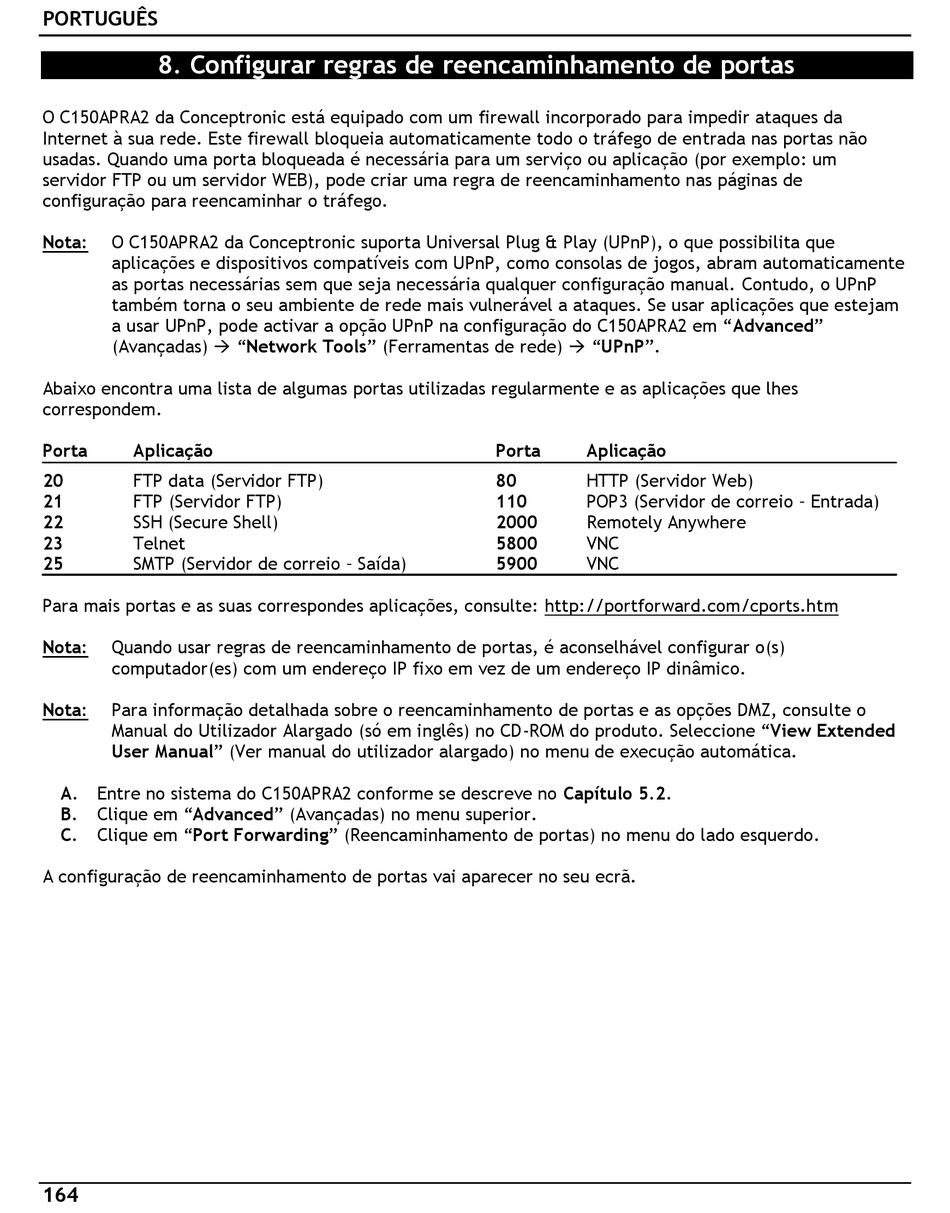 PORTUGUÊS

8. Configurar regras de reencaminhamento de portas

O C150APRA2 da Conceptronic está equipado com um firewall incorporado para impedir ataques da Internet à sua rede. Este firewall bloqueia automaticamente todo o tráfego de entrada nas portas não usadas. Quando uma porta bloqueada é necessária para um serviço ou aplicação (por exemplo: um servidor FTP ou um servidor WEB), pode criar uma regra de reencaminhamento nas páginas de configuração para reencaminhar o tráfego.

Nota: O C150APRA2 da Conceptronic suporta Universal Plug & Play (UPnP), o que possibilita que aplicações e dispositivos compatíveis com UPnP, como consolas de jogos, abram automaticamente as portas necessárias sem que seja necessária qualquer configuração manual. Contudo, o UPnP também torna o seu ambiente de rede mais vulnerável a ataques. Se usar aplicações que estejam a usar UPnP, pode activar a opção UPnP na configuração do C150APRA2 em “Advanced” (Avançadas) → “Network Tools” (Ferramentas de rede) → “UPnP”.

Abaixo encontra uma lista de algumas portas utilizadas regularmente e as aplicações que lhes correspondem.

| Porta | Aplicação | Porta | Aplicação |
|---|---|---|---|
| 20 | FTP data (Servidor FTP) | 80 | HTTP (Servidor Web) |
| 21 | FTP (Servidor FTP) | 110 | POP3 (Servidor de correio – Entrada) |
| 22 | SSH (Secure Shell) | 2000 | Remotely Anywhere |
| 23 | Telnet | 5800 | VNC |
| 25 | SMTP (Servidor de correio – Saída) | 5900 | VNC |

Para mais portas e as suas correspondes aplicações, consulte: http://portforward.com/cports.htm

Nota: Quando usar regras de reencaminhamento de portas, é aconselhável configurar o(s) computador(es) com um endereço IP fixo em vez de um endereço IP dinâmico.

Nota: Para informação detalhada sobre o reencaminhamento de portas e as opções DMZ, consulte o Manual do Utilizador Alargado (só em inglês) no CD-ROM do produto. Seleccione “View Extended User Manual” (Ver manual do utilizador alargado) no menu de execução automática.

A. Entre no sistema do C150APRA2 conforme se descreve no Capítulo 5.2.
B. Clique em “Advanced” (Avançadas) no menu superior.
C. Clique em “Port Forwarding” (Reencaminhamento de portas) no menu do lado esquerdo.

A configuração de reencaminhamento de portas vai aparecer no seu ecrã.

164